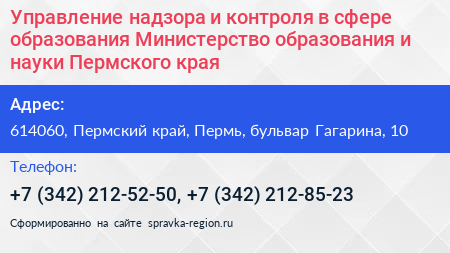 Управление надзора и контроля в сфере образования Министерство образования и науки Пермского края

Адрес:

614060, Пермский край, Пермь, бульвар Гагарина, 10

Телефон:

+7 (342) 212-52-50, +7 (342) 212-85-23

Сформированно на сайте spravka-region.ru